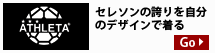 ATHLETA

セレソンの誇りを自分のデザインで着る

Go